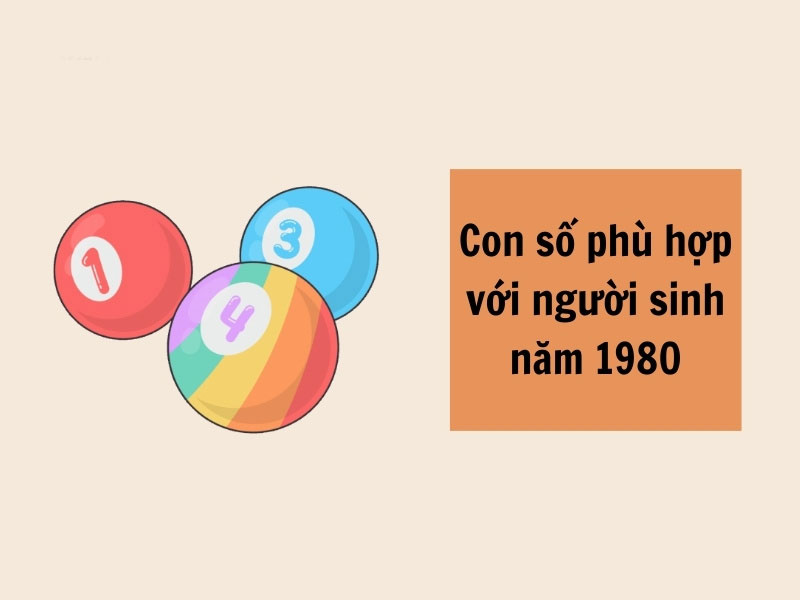 1
3
4

Con số phù hợp với người sinh năm 1980